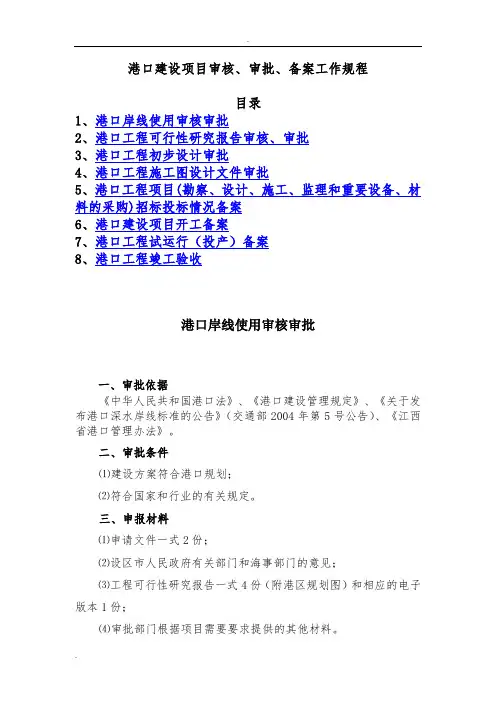 港口建设项目审核、审批、备案工作规程

目录

1、港口岸线使用审核审批
2、港口工程可行性研究报告审核、审批
3、港口工程初步设计审批
4、港口工程施工图设计文件审批
5、港口工程项目(勘察、设计、施工、监理和重要设备、材料的采购)招标投标情况备案
6、港口建设项目开工备案
7、港口工程试运行（投产）备案
8、港口工程竣工验收

港口岸线使用审核审批

一、审批依据

《中华人民共和国港口法》、《港口建设管理规定》、《关于发布港口深水岸线标准的公告》(交通部 2004 年第 5 号公告)、《江西省港口管理办法》。

二、审批条件

⑴建设方案符合港口规划;

⑵符合国家和行业的有关规定。

三、申报材料

⑴申请文件一式 2 份;

⑵设区市人民政府有关部门和海事部门的意见;

⑶工程可行性研究报告一式 4 份(附港区规划图)和相应的电子版本 1 份;

⑷审批部门根据项目需要要求提供的其他材料。